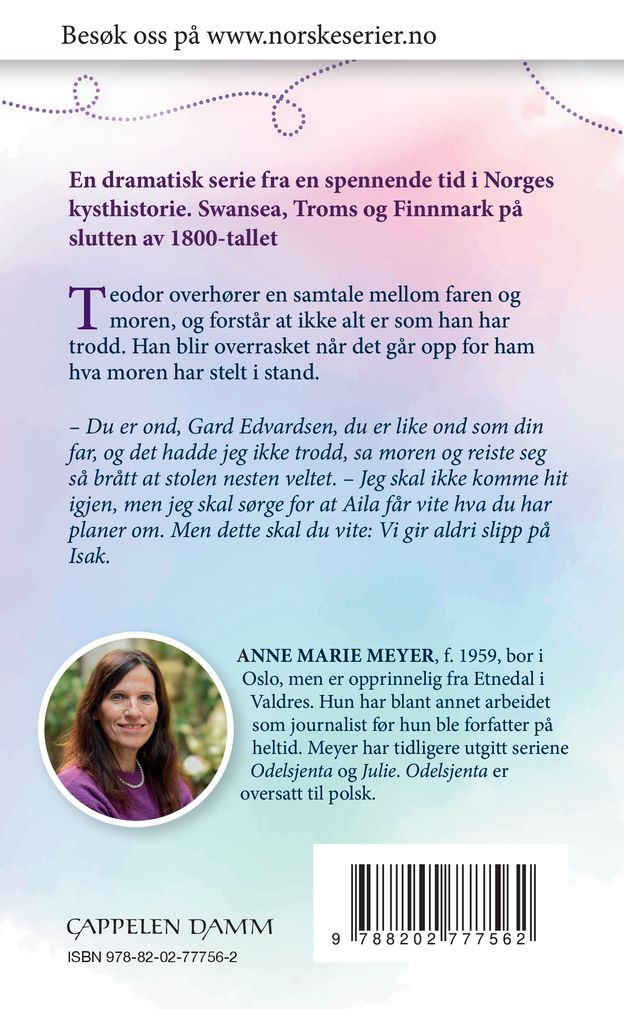 Besøk oss på www.norskeserier.no

En dramatisk serie fra en spennende tid i Norges kysthistorie. Swansea, Troms og Finnmark på slutten av 1800-tallet

Teodor overhører en samtale mellom faren og moren, og forstår at ikke alt er som han har trodd. Han blir overrasket når det går opp for ham hva moren har stelt i stand.

– Du er ond, Gard Edvardsen, du er like ond som din far, og det hadde jeg ikke trodd, sa moren og reiste seg så brått at stolen nesten veltet. – Jeg skal ikke komme hit igjen, men jeg skal sørge for at Aila får vite hva du har planer om. Men dette skal du vite: Vi gir aldri slipp på Isak.

ANNE MARIE MEYER, f. 1959, bor i Oslo, men er opprinnelig fra Etnedal i Valdres. Hun har blant annet arbeidet som journalist før hun ble forfatter på heltid. Meyer har tidligere utgitt seriene Odelsjenta og Julie. Odelsjenta er oversatt til polsk.

CAPPELEN DAMM

ISBN 978-82-02-77756-2

9 788202 777562